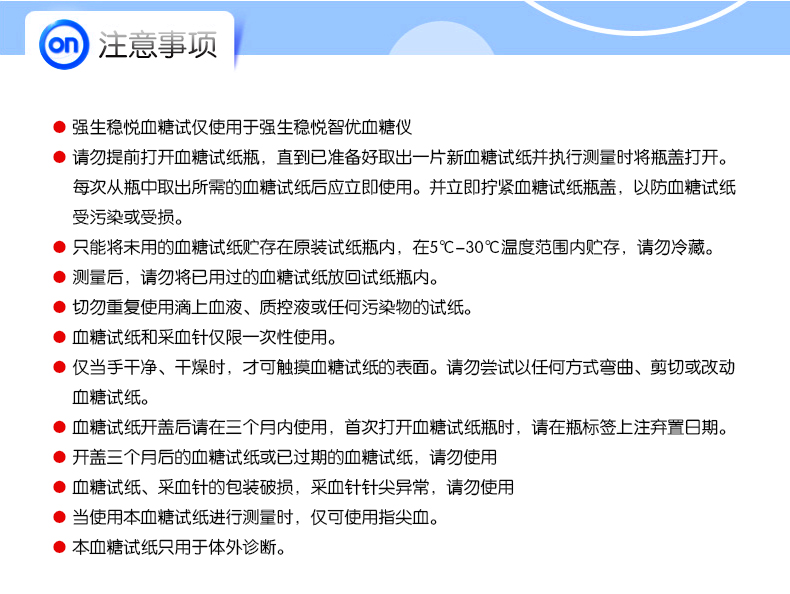 on 注意事项

● 强生稳悦血糖试仅使用于强生稳悦智优血糖仪

● 请勿提前打开血糖试纸瓶，直到已准备好取出一片新血糖试纸并执行测量时将瓶盖打开。每次从瓶中取出所需的血糖试纸后应立即使用。并立即拧紧血糖试纸瓶盖，以防血糖试纸受污染或受损。

● 只能将未用的血糖试纸贮存在原装试纸瓶内，在5℃–30℃温度范围内贮存，请勿冷藏。

● 测量后，请勿将已用过的血糖试纸放回试纸瓶内。

● 切勿重复使用滴上血液、质控液或任何污染物的试纸。

● 血糖试纸和采血针仅限一次性使用。

● 仅当手干净、干燥时，才可触摸血糖试纸的表面。请勿尝试以任何方式弯曲、剪切或改动血糖试纸。

● 血糖试纸开盖后请在三个月内使用，首次打开血糖试纸瓶时，请在瓶标签上注弃置日期。

● 开盖三个月后的血糖试纸或已过期的血糖试纸，请勿使用

● 血糖试纸、采血针的包装破损，采血针针尖异常，请勿使用

● 当使用本血糖试纸进行测量时，仅可使用指尖血。

● 本血糖试纸只用于体外诊断。